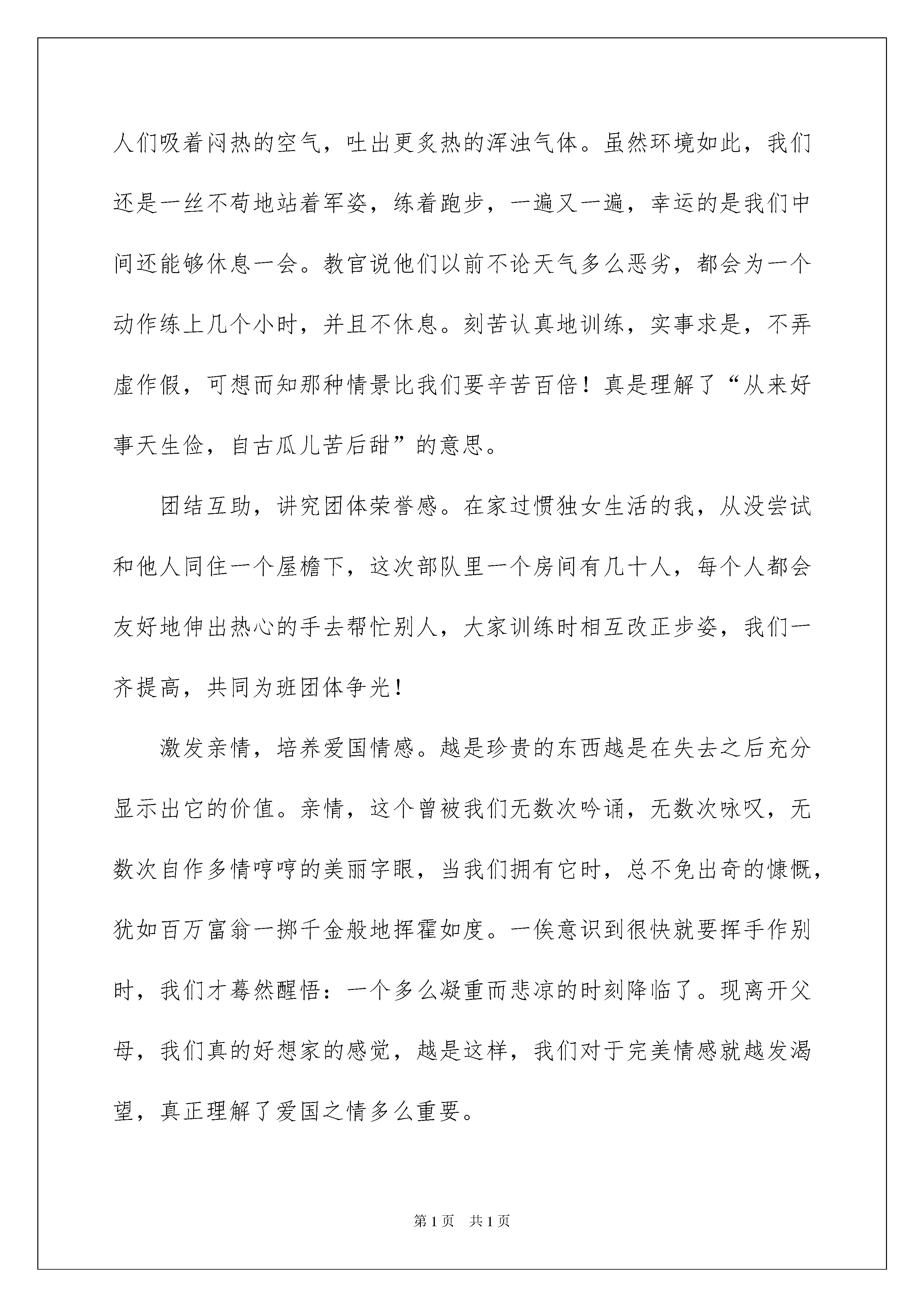 人们吸着闷热的空气，吐出更炙热的浑浊气体。虽然环境如此，我们还是一丝不苟地站着军姿，练着跑步，一遍又一遍，幸运的是我们中间还能够休息一会。教官说他们以前不论天气多么恶劣，都会为一个动作练上几个小时，并且不休息。刻苦认真地训练，实事求是，不弄虚作假，可想而知那种情景比我们要辛苦百倍！真是理解了“从来好事天生俭，自古瓜儿苦后甜”的意思。

团结互助，讲究团体荣誉感。在家过惯独女生活的我，从没尝试和他人同住一个屋檐下，这次部队里一个房间有几十人，每个人都会友好地伸出热心的手去帮忙别人，大家训练时相互改正步姿，我们一齐提高，共同为班团体争光！

激发亲情，培养爱国情感。越是珍贵的东西越是在失去之后充分显示出它的价值。亲情，这个曾被我们无数次吟诵，无数次咏叹，无数次自作多情哼哼的美丽字眼，当我们拥有它时，总不免出奇的慷慨，犹如百万富翁一掷千金般地挥霍如度。一俟意识到很快就要挥手作别时，我们才蓦然醒悟：一个多么凝重而悲凉的时刻降临了。现离开父母，我们真的好想家的感觉，越是这样，我们对于完美情感就越发渴望，真正理解了爱国之情多么重要。

第1页 共1页